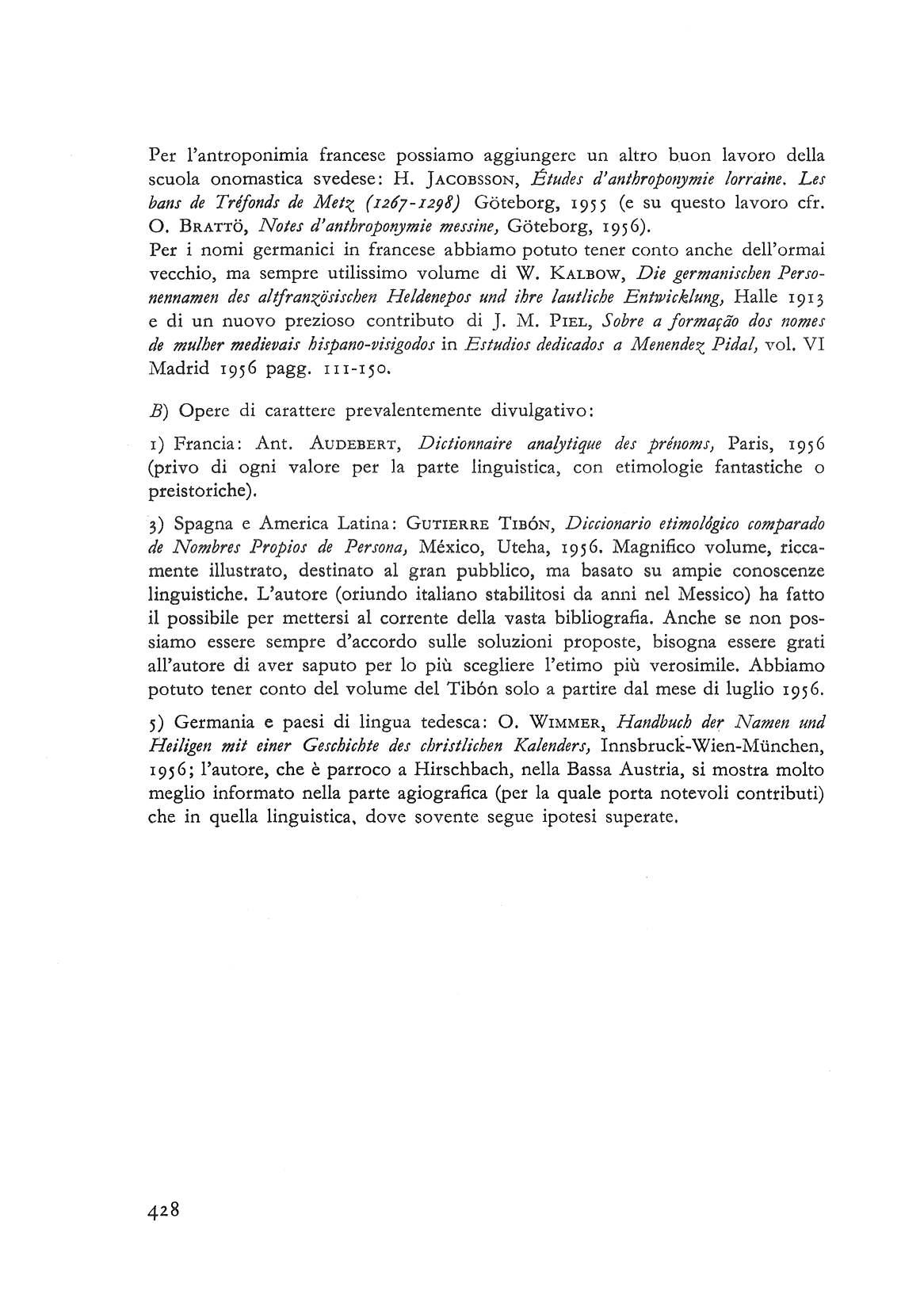 Per l'antroponimia francese possiamo aggiungere un altro buon lavoro della scuola onomastica svedese: H. JACOBSSON, Études d'anthroponymie lorraine. Les bans de Tréfonds de Metz (1267-1298) Göteborg, 1955 (e su questo lavoro cfr. O. BRATTÖ, Notes d'anthroponymie messine, Göteborg, 1956).
Per i nomi germanici in francese abbiamo potuto tener conto anche dell'ormai vecchio, ma sempre utilissimo volume di W. KALBOW, Die germanischen Personennamen des altfranzösischen Heldenepos und ihre lautliche Entwicklung, Halle 1913 e di un nuovo prezioso contributo di J. M. PIEL, Sobre a formação dos nomes de mulher medievais hispano-visigodos in Estudios dedicados a Menendez Pidal, vol. VI Madrid 1956 pagg. 111-150.

B) Opere di carattere prevalentemente divulgativo:

1) Francia: Ant. AUDEBERT, Dictionnaire analytique des prénoms, Paris, 1956 (privo di ogni valore per la parte linguistica, con etimologie fantastiche o preistoriche).

3) Spagna e America Latina: GUTIERRE TIBÓN, Diccionario etimológico comparado de Nombres Propios de Persona, México, Uteha, 1956. Magnifico volume, riccamente illustrato, destinato al gran pubblico, ma basato su ampie conoscenze linguistiche. L'autore (oriundo italiano stabilitosi da anni nel Messico) ha fatto il possibile per mettersi al corrente della vasta bibliografia. Anche se non possiamo essere sempre d'accordo sulle soluzioni proposte, bisogna essere grati all'autore di aver saputo per lo più scegliere l'etimo più verosimile. Abbiamo potuto tener conto del volume del Tibón solo a partire dal mese di luglio 1956.

5) Germania e paesi di lingua tedesca: O. WIMMER, Handbuch der Namen und Heiligen mit einer Geschichte des christlichen Kalenders, Innsbruck-Wien-München, 1956; l'autore, che è parroco a Hirschbach, nella Bassa Austria, si mostra molto meglio informato nella parte agiografica (per la quale porta notevoli contributi) che in quella linguistica, dove sovente segue ipotesi superate.

428